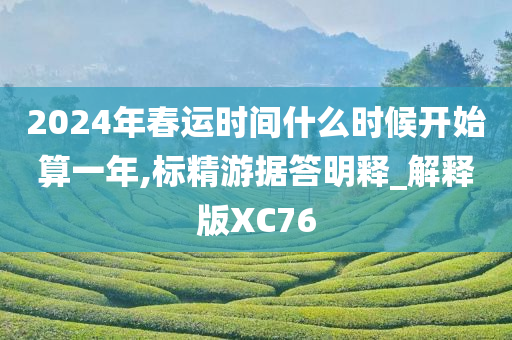 2024年春运时间什么时候开始算一年,标精游据答明释_解释版XC76